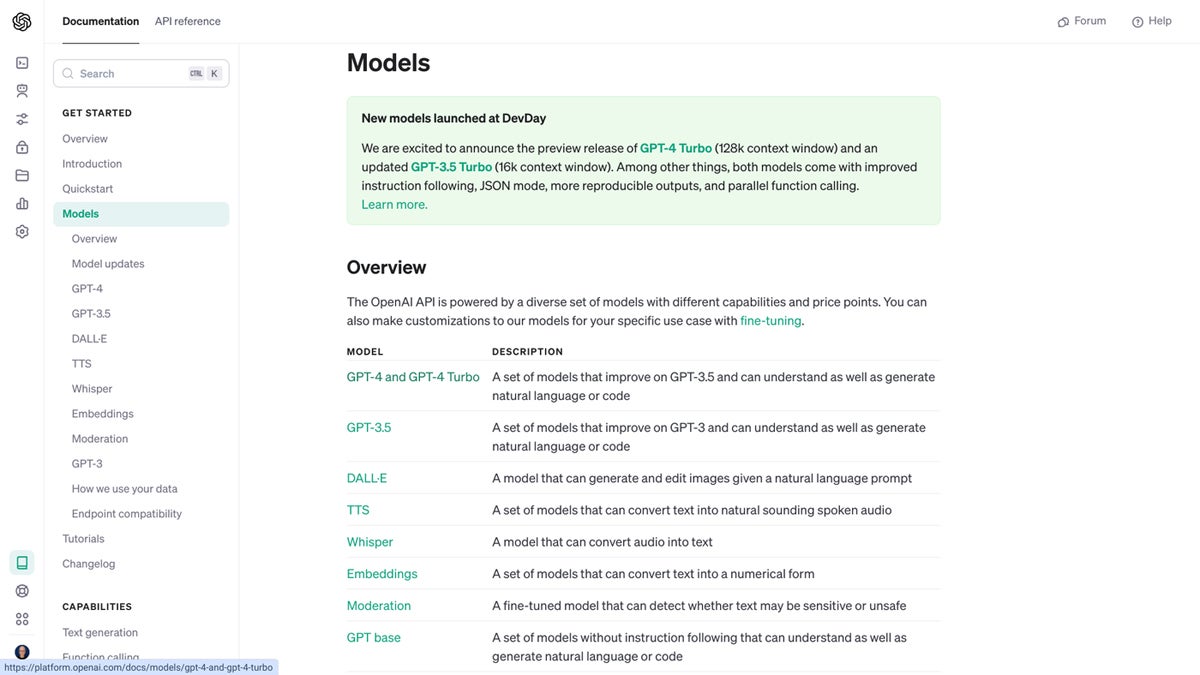 Documentation API reference

Forum Help

Search CTRL K

GET STARTED
Overview
Introduction
Quickstart
Models
Overview
Model updates
GPT-4
GPT-3.5
DALL·E
TTS
Whisper
Embeddings
Moderation
GPT-3
How we use your data
Endpoint compatibility
Tutorials
Changelog

CAPABILITIES
Text generation
Function calling

https://platform.openai.com/docs/models/gpt-4-and-gpt-4-turbo

Models

New models launched at DevDay

We are excited to announce the preview release of GPT-4 Turbo (128k context window) and an updated GPT-3.5 Turbo (16k context window). Among other things, both models come with improved instruction following, JSON mode, more reproducible outputs, and parallel function calling. Learn more.

Overview

The OpenAI API is powered by a diverse set of models with different capabilities and price points. You can also make customizations to our models for your specific use case with fine-tuning.

| MODEL | DESCRIPTION |
|---|---|
| GPT-4 and GPT-4 Turbo | A set of models that improve on GPT-3.5 and can understand as well as generate natural language or code |
| GPT-3.5 | A set of models that improve on GPT-3 and can understand as well as generate natural language or code |
| DALL·E | A model that can generate and edit images given a natural language prompt |
| TTS | A set of models that can convert text into natural sounding spoken audio |
| Whisper | A model that can convert audio into text |
| Embeddings | A set of models that can convert text into a numerical form |
| Moderation | A fine-tuned model that can detect whether text may be sensitive or unsafe |
| GPT base | A set of models without instruction following that can understand as well as generate natural language or code |